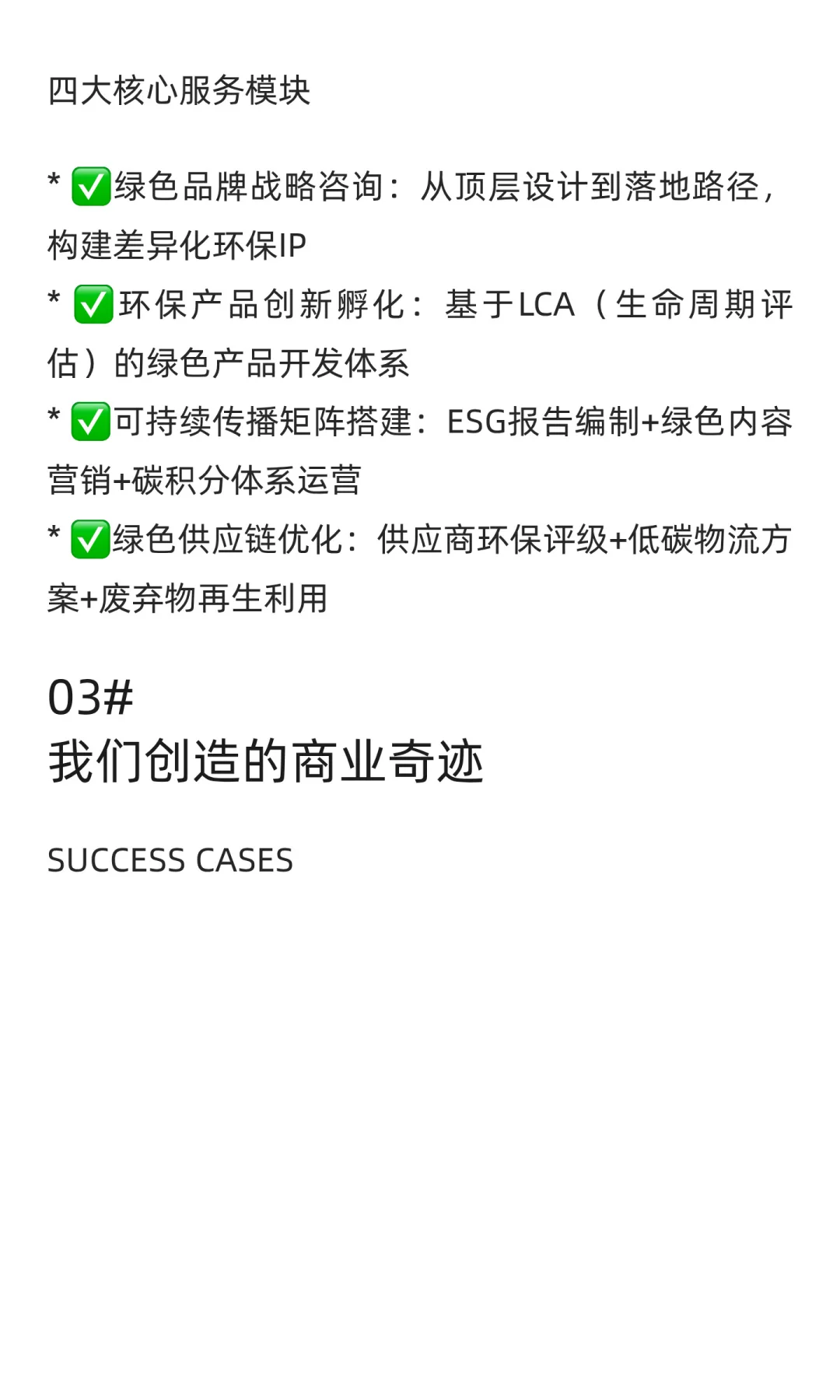 四大核心服务模块

* ✅绿色品牌战略咨询：从顶层设计到落地路径，构建差异化环保IP
* ✅环保产品创新孵化：基于LCA（生命周期评估）的绿色产品开发体系
* ✅可持续传播矩阵搭建：ESG报告编制+绿色内容营销+碳积分体系运营
* ✅绿色供应链优化：供应商环保评级+低碳物流方案+废弃物再生利用

03#
我们创造的商业奇迹

SUCCESS CASES